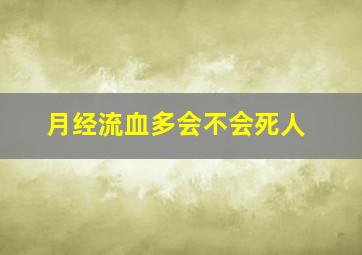 月经流血多会不会死人